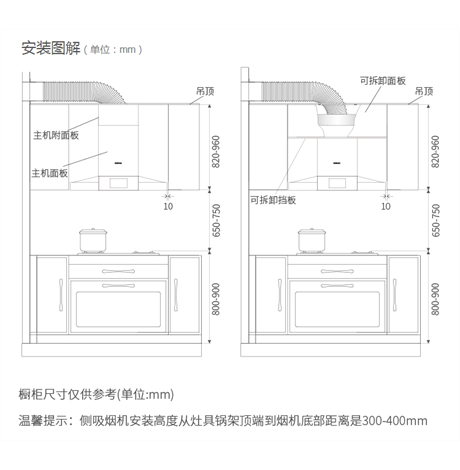 安装图解（单位：mm）

吊顶
主机附面板
主机面板
820-960
10
650-750
800-900

可拆卸面板
吊顶
820-960
可拆卸挡板
10
650-750
800-900

橱柜尺寸仅供参考(单位:mm)

温馨提示：侧吸烟机安装高度从灶具锅架顶端到烟机底部距离是300-400mm